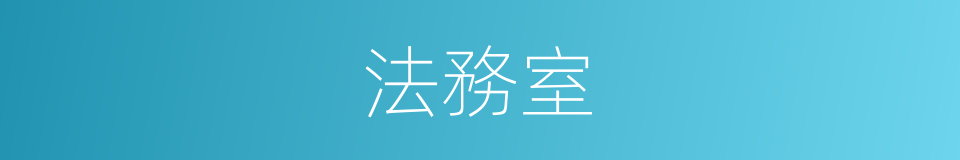 法務室